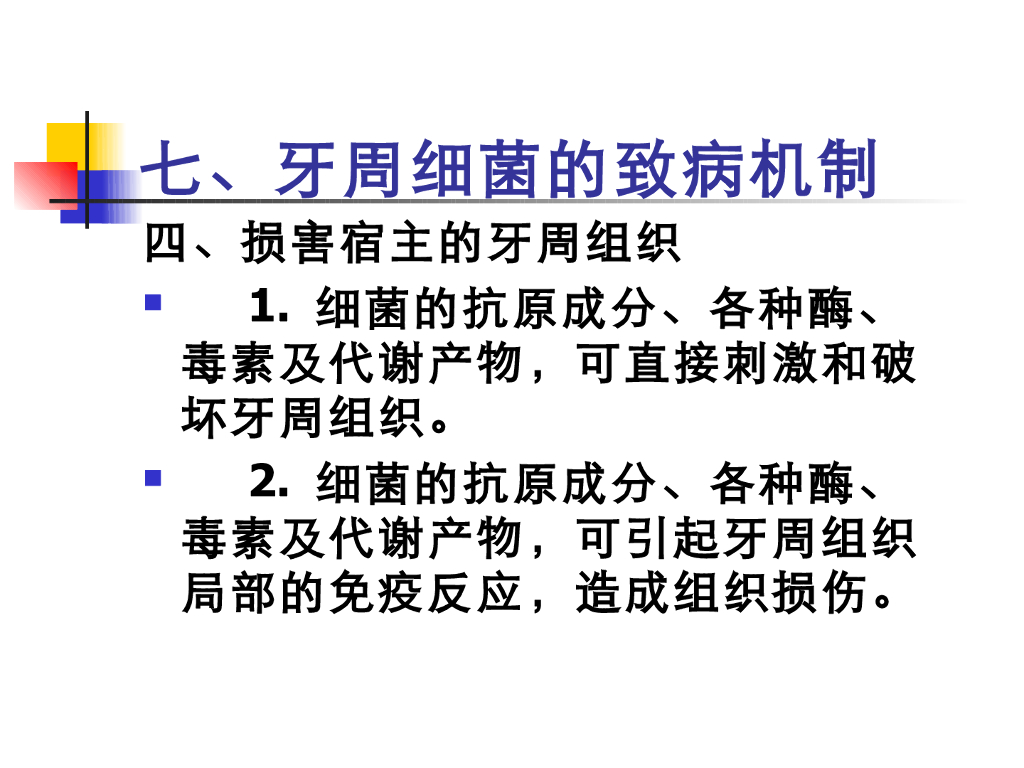 七、牙周细菌的致病机制

四、损害宿主的牙周组织

• 1.细菌的抗原成分、各种酶、毒素及代谢产物，可直接刺激和破坏牙周组织。

• 2.细菌的抗原成分、各种酶、毒素及代谢产物，可引起牙周组织局部的免疫反应，造成组织损伤。